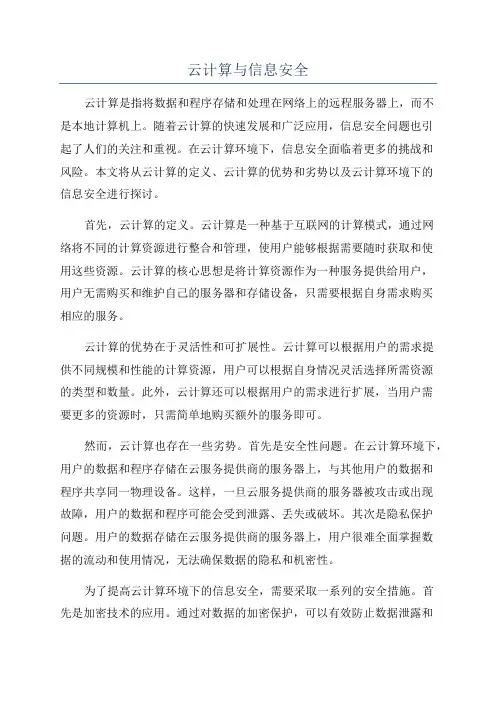 云计算与信息安全

云计算是指将数据和程序存储和处理在网络上的远程服务器上，而不是本地计算机上。随着云计算的快速发展和广泛应用，信息安全问题也引起了人们的关注和重视。在云计算环境下，信息安全面临着更多的挑战和风险。本文将从云计算的定义、云计算的优势和劣势以及云计算环境下的信息安全进行探讨。

首先，云计算的定义。云计算是一种基于互联网的计算模式，通过网络将不同的计算资源进行整合和管理，使用户能够根据需要随时获取和使用这些资源。云计算的核心思想是将计算资源作为一种服务提供给用户，用户无需购买和维护自己的服务器和存储设备，只需要根据自身需求购买相应的服务。

云计算的优势在于灵活性和可扩展性。云计算可以根据用户的需求提供不同规模和性能的计算资源，用户可以根据自身情况灵活选择所需资源的类型和数量。此外，云计算还可以根据用户的需求进行扩展，当用户需要更多的资源时，只需简单地购买额外的服务即可。

然而，云计算也存在一些劣势。首先是安全性问题。在云计算环境下，用户的数据和程序存储在云服务提供商的服务器上，与其他用户的数据和程序共享同一物理设备。这样，一旦云服务提供商的服务器被攻击或出现故障，用户的数据和程序可能会受到泄露、丢失或破坏。其次是隐私保护问题。用户的数据存储在云服务提供商的服务器上，用户很难全面掌握数据的流动和使用情况，无法确保数据的隐私和机密性。

为了提高云计算环境下的信息安全，需要采取一系列的安全措施。首先是加密技术的应用。通过对数据的加密保护，可以有效防止数据泄露和